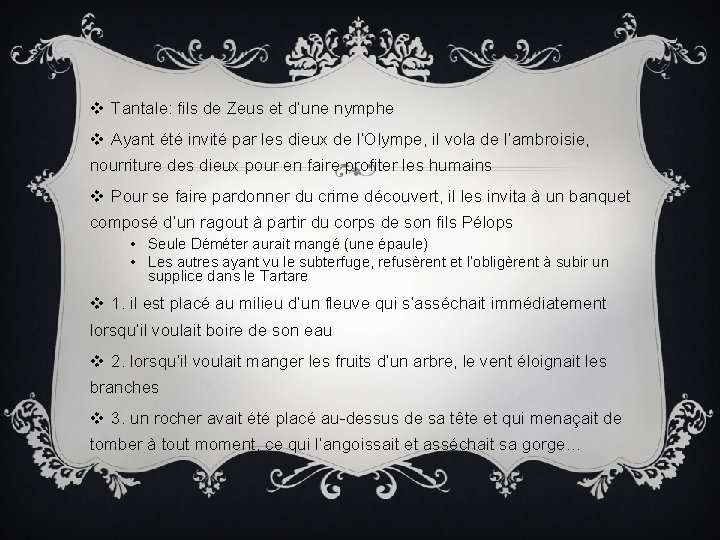 ❖ Tantale: fils de Zeus et d'une nymphe

❖ Ayant été invité par les dieux de l'Olympe, il vola de l'ambroisie, nourriture des dieux pour en faire profiter les humains

❖ Pour se faire pardonner du crime découvert, il les invita à un banquet composé d'un ragout à partir du corps de son fils Pélops

• Seule Déméter aurait mangé (une épaule)
• Les autres ayant vu le subterfuge, refusèrent et l'obligèrent à subir un supplice dans le Tartare

❖ 1. il est placé au milieu d'un fleuve qui s'asséchait immédiatement lorsqu'il voulait boire de son eau

❖ 2. lorsqu'il voulait manger les fruits d'un arbre, le vent éloignait les branches

❖ 3. un rocher avait été placé au-dessus de sa tête et qui menaçait de tomber à tout moment, ce qui l'angoissait et asséchait sa gorge…